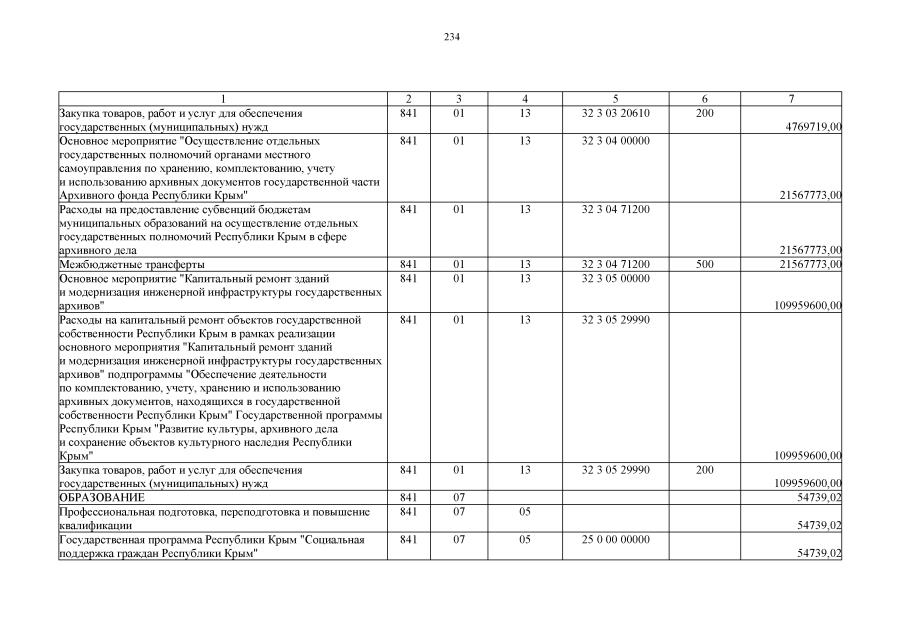 234

| 1 | 2 | 3 | 4 | 5 | 6 | 7 |
|---|---|---|---|---|---|---|
| Закупка товаров, работ и услуг для обеспечения государственных (муниципальных) нужд | 841 | 01 | 13 | 32 3 03 20610 | 200 | 4769719,00 |
| Основное мероприятие "Осуществление отдельных государственных полномочий органами местного самоуправления по хранению, комплектованию, учету и использованию архивных документов государственной части Архивного фонда Республики Крым" | 841 | 01 | 13 | 32 3 04 00000 | | 21567773,00 |
| Расходы на предоставление субвенций бюджетам муниципальных образований на осуществление отдельных государственных полномочий Республики Крым в сфере архивного дела | 841 | 01 | 13 | 32 3 04 71200 | | 21567773,00 |
| Межбюджетные трансферты | 841 | 01 | 13 | 32 3 04 71200 | 500 | 21567773,00 |
| Основное мероприятие "Капитальный ремонт зданий и модернизация инженерной инфраструктуры государственных архивов" | 841 | 01 | 13 | 32 3 05 00000 | | 109959600,00 |
| Расходы на капитальный ремонт объектов государственной собственности Республики Крым в рамках реализации основного мероприятия "Капитальный ремонт зданий и модернизация инженерной инфраструктуры государственных архивов" подпрограммы "Обеспечение деятельности по комплектованию, учету, хранению и использованию архивных документов, находящихся в государственной собственности Республики Крым" Государственной программы Республики Крым "Развитие культуры, архивного дела и сохранение объектов культурного наследия Республики Крым" | 841 | 01 | 13 | 32 3 05 29990 | | 109959600,00 |
| Закупка товаров, работ и услуг для обеспечения государственных (муниципальных) нужд | 841 | 01 | 13 | 32 3 05 29990 | 200 | 109959600,00 |
| ОБРАЗОВАНИЕ | 841 | 07 | | | | 54739,02 |
| Профессиональная подготовка, переподготовка и повышение квалификации | 841 | 07 | 05 | | | 54739,02 |
| Государственная программа Республики Крым "Социальная поддержка граждан Республики Крым" | 841 | 07 | 05 | 25 0 00 00000 | | 54739,02 |